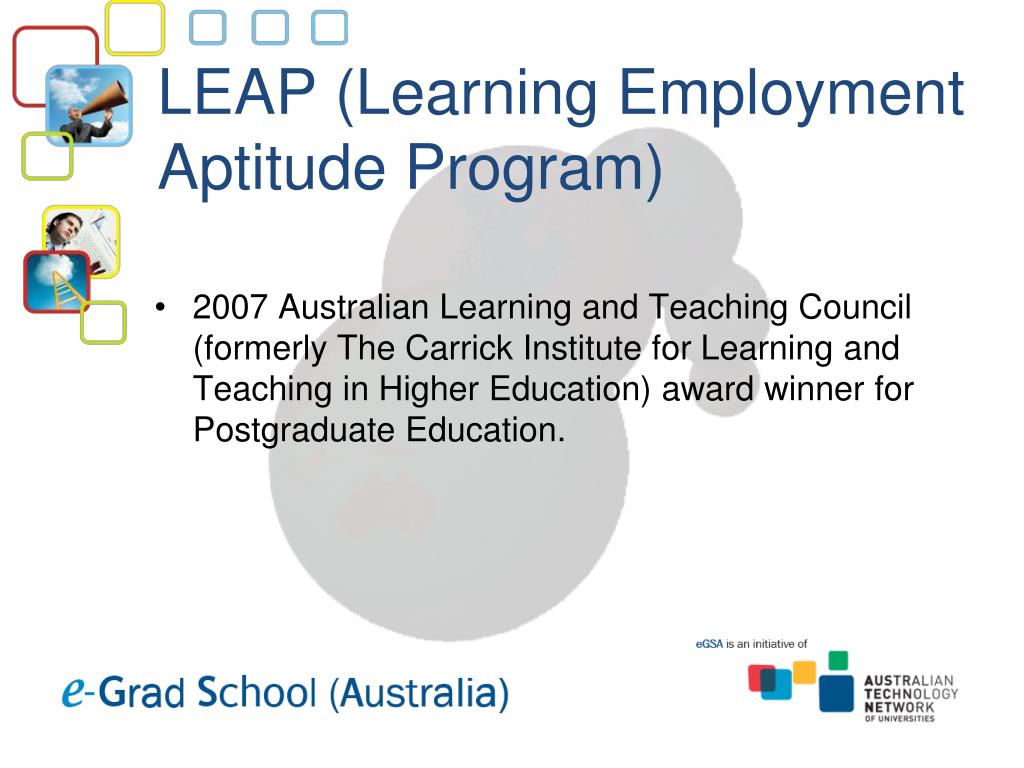 LEAP (Learning Employment Aptitude Program)

• 2007 Australian Learning and Teaching Council (formerly The Carrick Institute for Learning and Teaching in Higher Education) award winner for Postgraduate Education.

e-Grad School (Australia)

eGSA is an initiative of

AUSTRALIAN TECHNOLOGY NETWORK OF UNIVERSITIES